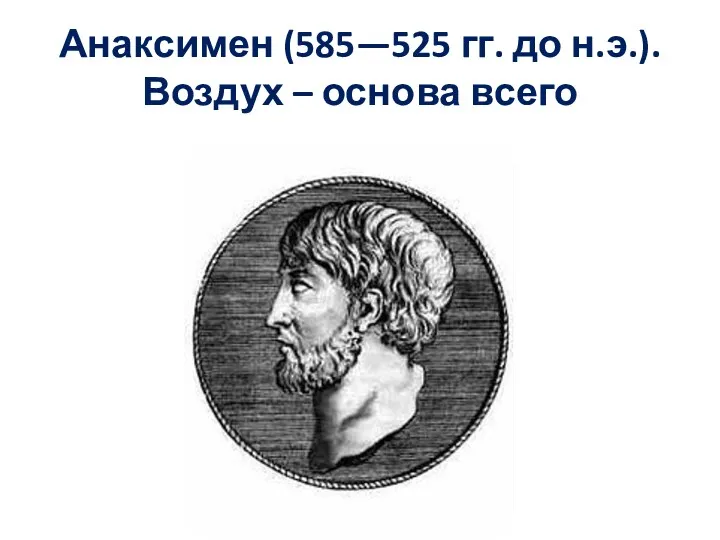 Анаксимен (585—525 гг. до н.э.). Воздух – основа всего